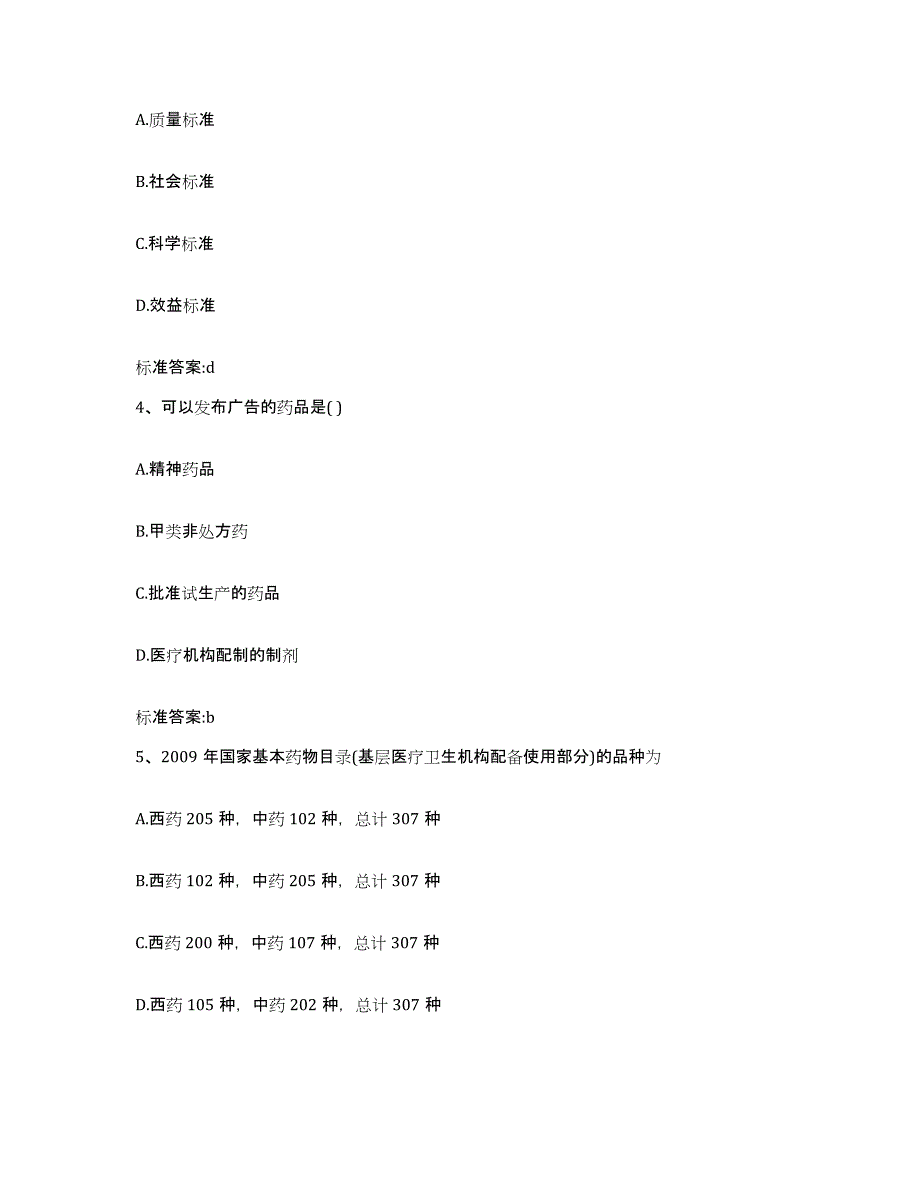 A.质量标准

B.社会标准

C.科学标准

D.效益标准

标准答案:d

4、可以发布广告的药品是( )

A.精神药品

B.甲类非处方药

C.批准试生产的药品

D.医疗机构配制的制剂

标准答案:b

5、2009 年国家基本药物目录(基层医疗卫生机构配备使用部分)的品种为

A.西药 205 种，中药 102 种，总计 307 种

B.西药 102 种，中药 205 种，总计 307 种

C.西药 200 种，中药 107 种，总计 307 种

D.西药 105 种，中药 202 种，总计 307 种